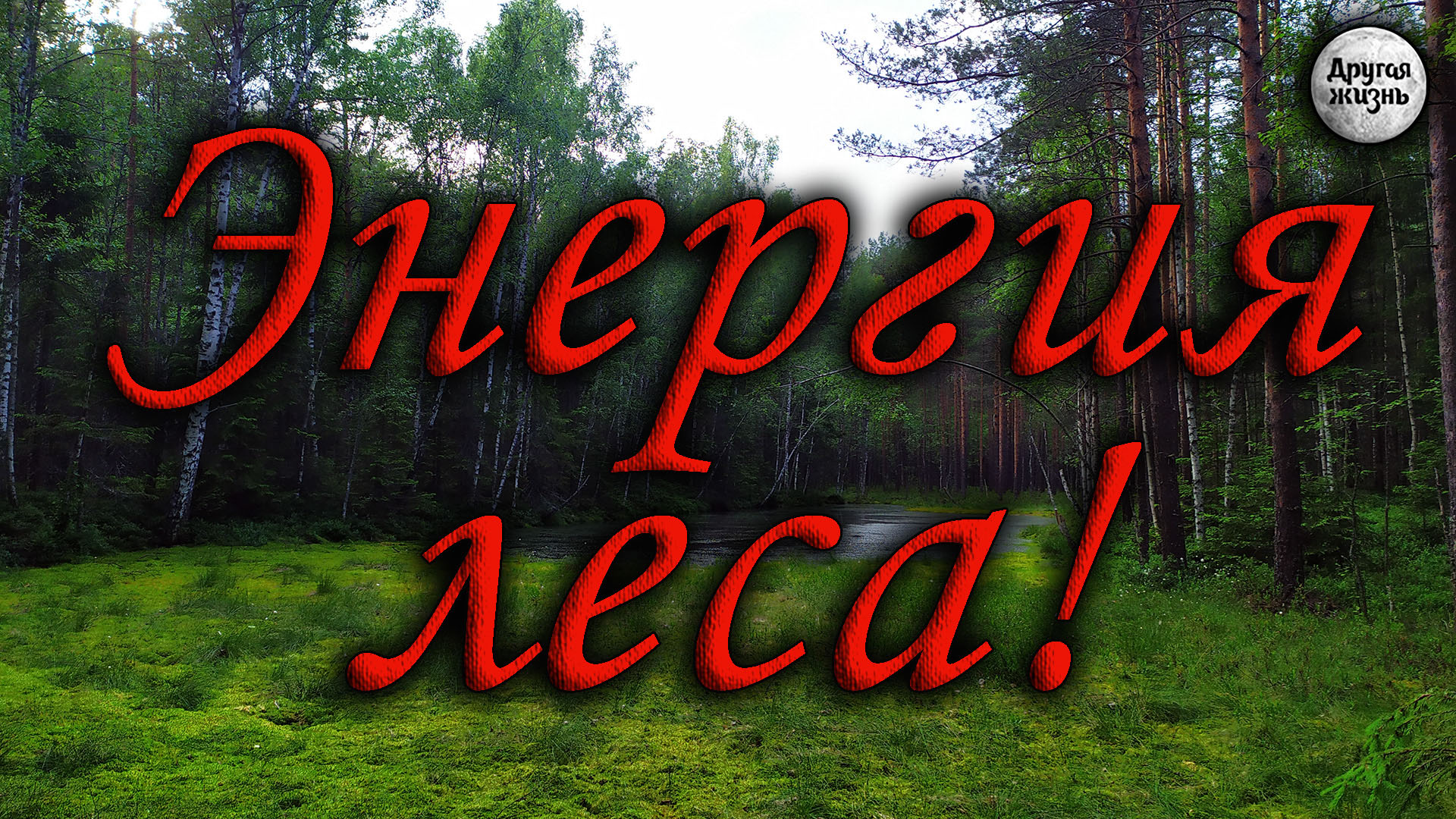 Другая жизнь

Энергия леса!